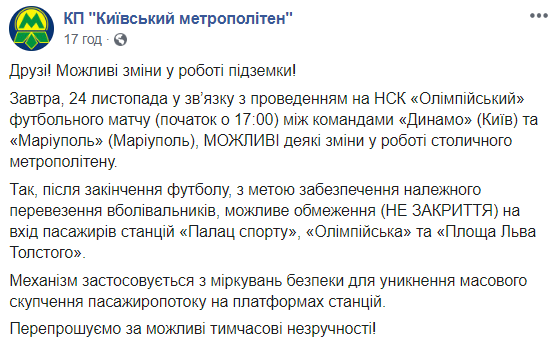 КП "Київський метрополітен"
17 год ·

Друзі! Можливі зміни у роботі підземки!

Завтра, 24 листопада у зв'язку з проведенням на НСК «Олімпійський» футбольного матчу (початок о 17:00) між командами «Динамо» (Київ) та «Маріуполь» (Маріуполь), МОЖЛИВІ деякі зміни у роботі столичного метрополітену.

Так, після закінчення футболу, з метою забезпечення належного перевезення вболівальників, можливе обмеження (НЕ ЗАКРИТТЯ) на вхід пасажирів станцій «Палац спорту», «Олімпійська» та «Площа Льва Толстого».

Механізм застосовується з міркувань безпеки для уникнення масового скупчення пасажиропотоку на платформах станцій.

Перепрошуємо за можливі тимчасові незручності!